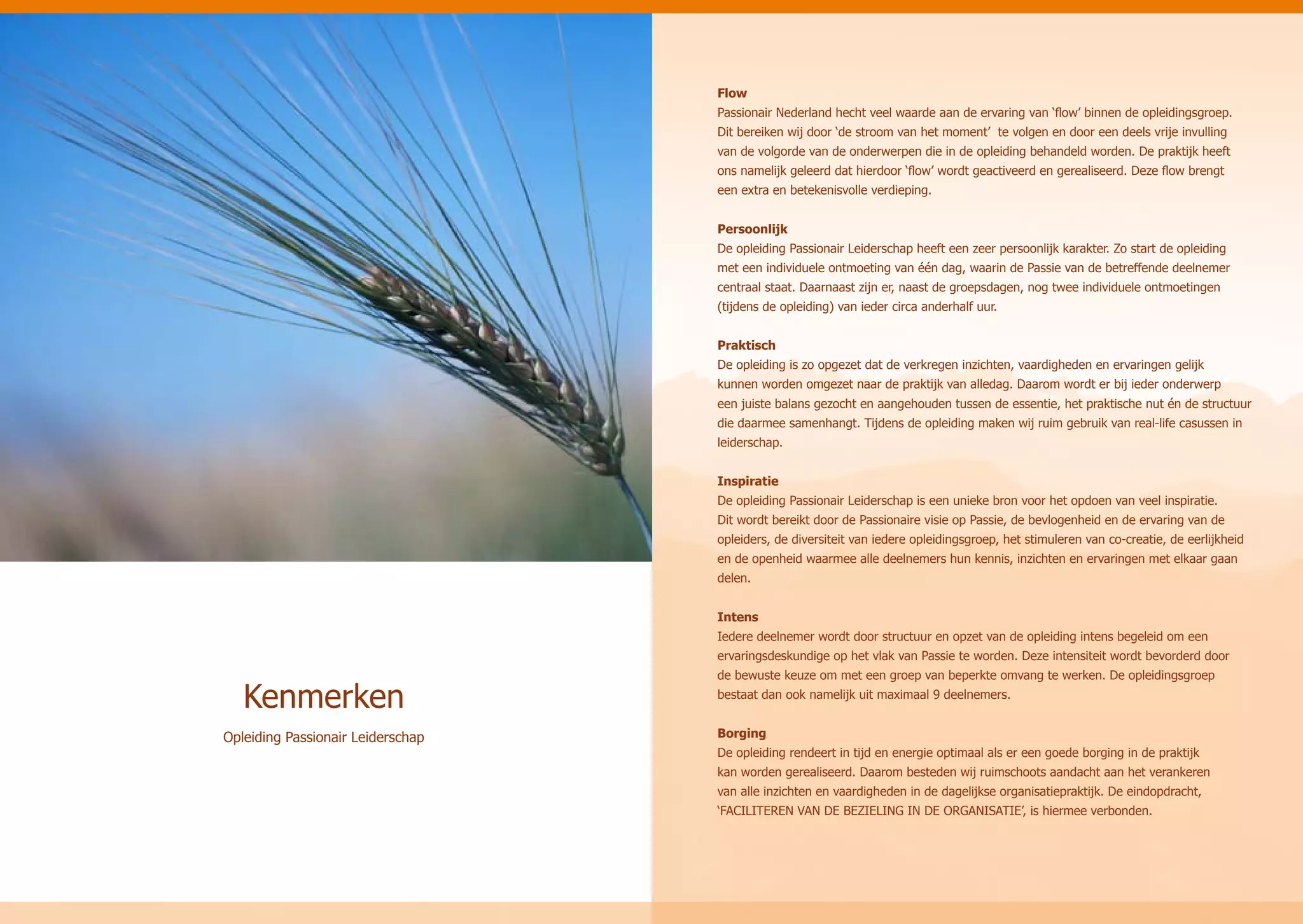 Kenmerken

Opleiding Passionair Leiderschap

Flow
Passionair Nederland hecht veel waarde aan de ervaring van 'flow' binnen de opleidingsgroep. Dit bereiken wij door 'de stroom van het moment' te volgen en door een deels vrije invulling van de volgorde van de onderwerpen die in de opleiding behandeld worden. De praktijk heeft ons namelijk geleerd dat hierdoor 'flow' wordt geactiveerd en gerealiseerd. Deze flow brengt een extra en betekenisvolle verdieping.

Persoonlijk
De opleiding Passionair Leiderschap heeft een zeer persoonlijk karakter. Zo start de opleiding met een individuele ontmoeting van één dag, waarin de Passie van de betreffende deelnemer centraal staat. Daarnaast zijn er, naast de groepsdagen, nog twee individuele ontmoetingen (tijdens de opleiding) van ieder circa anderhalf uur.

Praktisch
De opleiding is zo opgezet dat de verkregen inzichten, vaardigheden en ervaringen gelijk kunnen worden omgezet naar de praktijk van alledag. Daarom wordt er bij ieder onderwerp een juiste balans gezocht en aangehouden tussen de essentie, het praktische nut én de structuur die daarmee samenhangt. Tijdens de opleiding maken wij ruim gebruik van real-life casussen in leiderschap.

Inspiratie
De opleiding Passionair Leiderschap is een unieke bron voor het opdoen van veel inspiratie. Dit wordt bereikt door de Passionaire visie op Passie, de bevlogenheid en de ervaring van de opleiders, de diversiteit van iedere opleidingsgroep, het stimuleren van co-creatie, de eerlijkheid en de openheid waarmee alle deelnemers hun kennis, inzichten en ervaringen met elkaar gaan delen.

Intens
Iedere deelnemer wordt door structuur en opzet van de opleiding intens begeleid om een ervaringsdeskundige op het vlak van Passie te worden. Deze intensiteit wordt bevorderd door de bewuste keuze om met een groep van beperkte omvang te werken. De opleidingsgroep bestaat dan ook namelijk uit maximaal 9 deelnemers.

Borging
De opleiding rendeert in tijd en energie optimaal als er een goede borging in de praktijk kan worden gerealiseerd. Daarom besteden wij ruimschoots aandacht aan het verankeren van alle inzichten en vaardigheden in de dagelijkse organisatiepraktijk. De eindopdracht, 'FACILITEREN VAN DE BEZIELING IN DE ORGANISATIE', is hiermee verbonden.